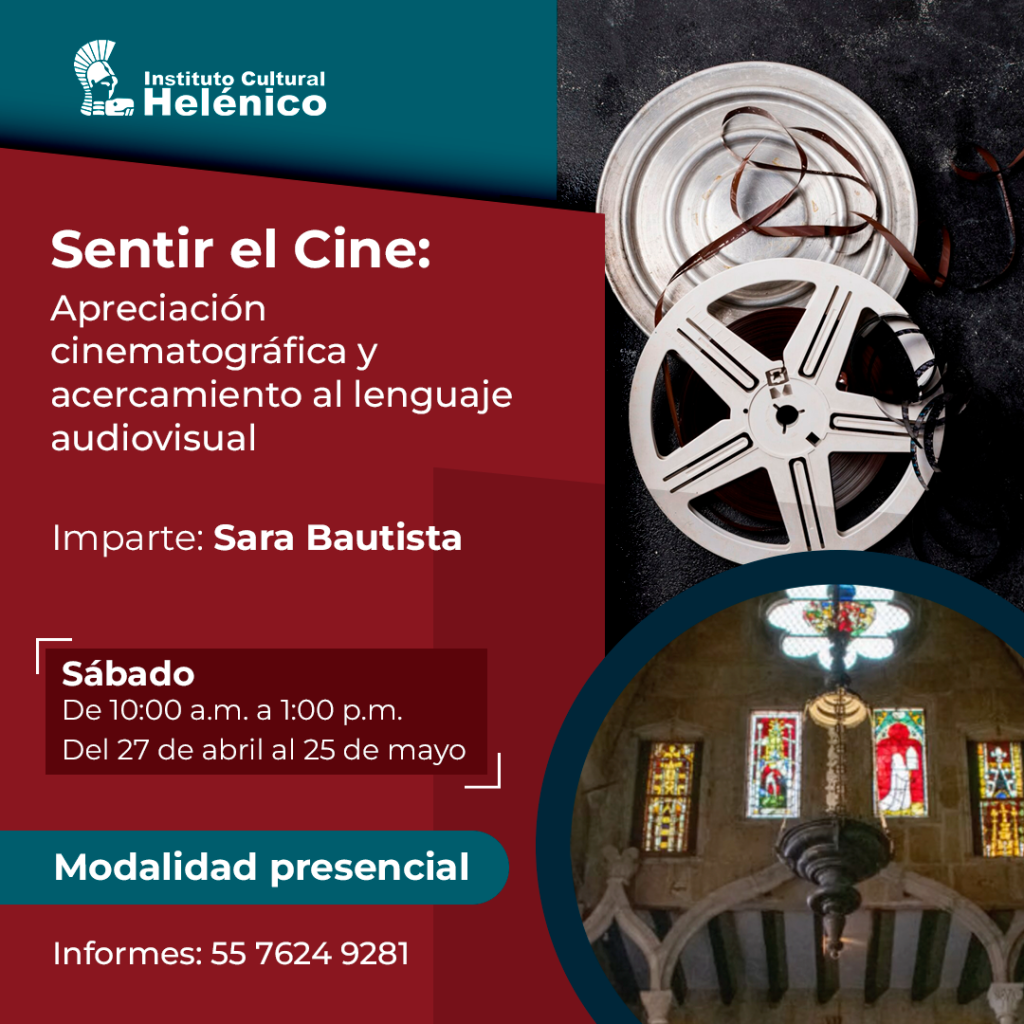 Instituto Cultural
Helénico

Sentir el Cine:
Apreciación cinematográfica y acercamiento al lenguaje audiovisual

Imparte: Sara Bautista

Sábado
De 10:00 a.m. a 1:00 p.m.
Del 27 de abril al 25 de mayo

Modalidad presencial

Informes: 55 7624 9281